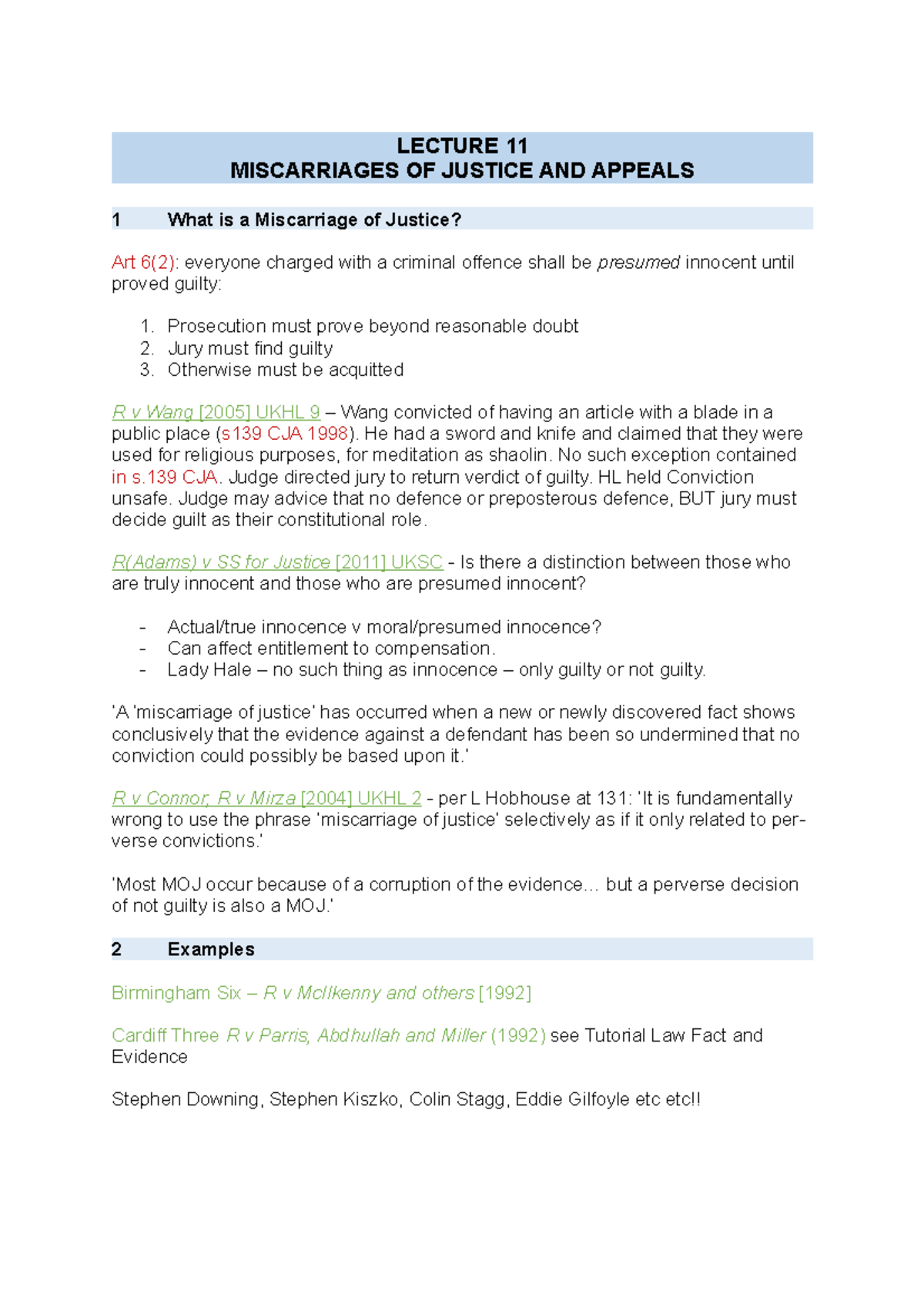 LECTURE 11
MISCARRIAGES OF JUSTICE AND APPEALS

1 What is a Miscarriage of Justice?

Art 6(2): everyone charged with a criminal offence shall be presumed innocent until proved guilty:

1. Prosecution must prove beyond reasonable doubt
2. Jury must find guilty
3. Otherwise must be acquitted

R v Wang [2005] UKHL 9 – Wang convicted of having an article with a blade in a public place (s139 CJA 1998). He had a sword and knife and claimed that they were used for religious purposes, for meditation as shaolin. No such exception contained in s.139 CJA. Judge directed jury to return verdict of guilty. HL held Conviction unsafe. Judge may advice that no defence or preposterous defence, BUT jury must decide guilt as their constitutional role.

R(Adams) v SS for Justice [2011] UKSC - Is there a distinction between those who are truly innocent and those who are presumed innocent?

- Actual/true innocence v moral/presumed innocence?
- Can affect entitlement to compensation.
- Lady Hale – no such thing as innocence – only guilty or not guilty.

'A 'miscarriage of justice' has occurred when a new or newly discovered fact shows conclusively that the evidence against a defendant has been so undermined that no conviction could possibly be based upon it.'

R v Connor, R v Mirza [2004] UKHL 2 - per L Hobhouse at 131: 'It is fundamentally wrong to use the phrase 'miscarriage of justice' selectively as if it only related to perverse convictions.'

'Most MOJ occur because of a corruption of the evidence… but a perverse decision of not guilty is also a MOJ.'

2 Examples

Birmingham Six – R v McIlkenny and others [1992]

Cardiff Three R v Parris, Abdhullah and Miller (1992) see Tutorial Law Fact and Evidence

Stephen Downing, Stephen Kiszko, Colin Stagg, Eddie Gilfoyle etc etc!!